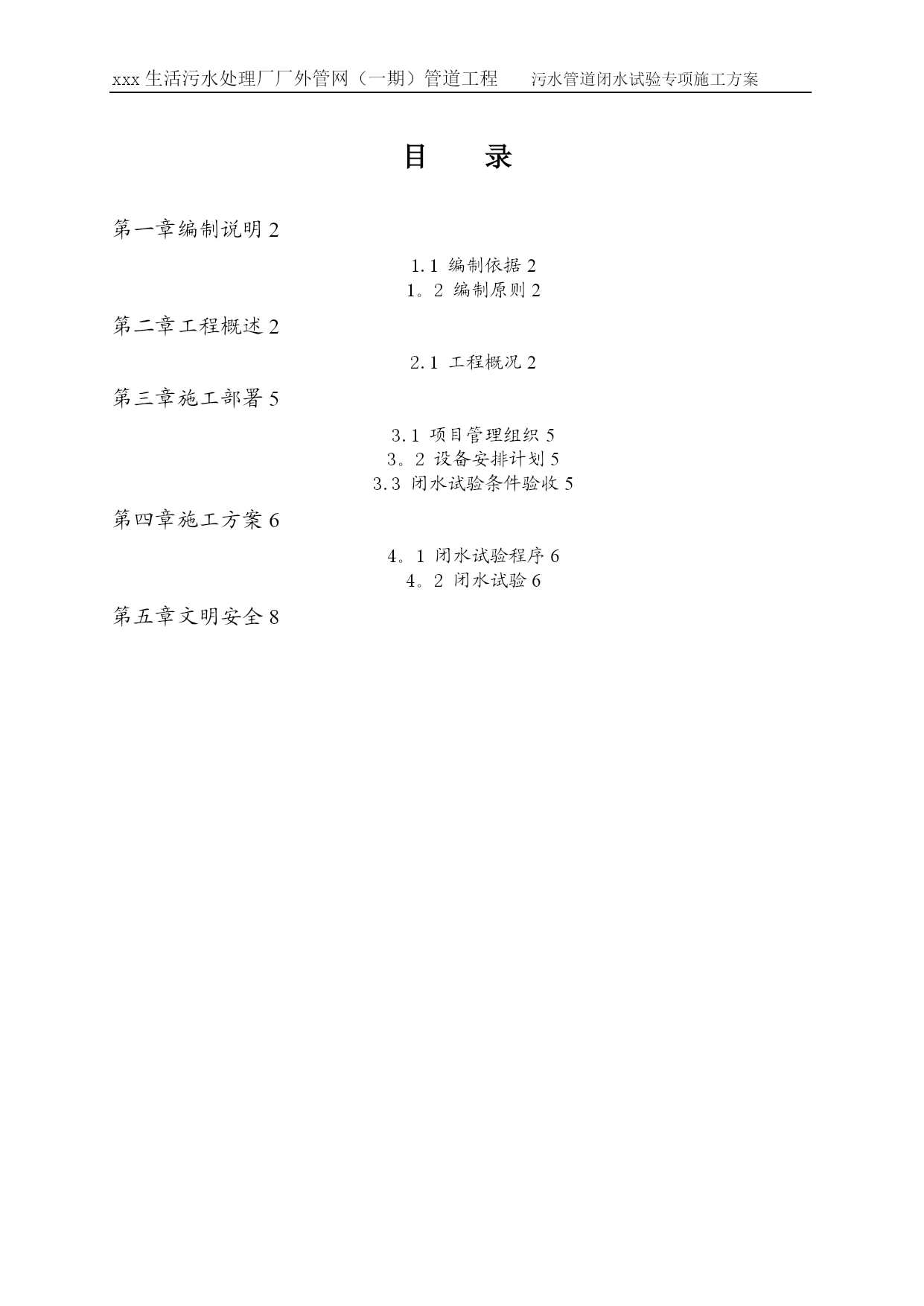 xxx 生活污水处理厂厂外管网（一期）管道工程　　污水管道闭水试验专项施工方案

目　　录

第一章编制说明 2

1.1 编制依据 2
1。2 编制原则 2

第二章工程概述 2

2.1 工程概况 2

第三章施工部署 5

3.1 项目管理组织 5
3。2 设备安排计划 5
3.3 闭水试验条件验收 5

第四章施工方案 6

4。1 闭水试验程序 6
4。2 闭水试验 6

第五章文明安全 8